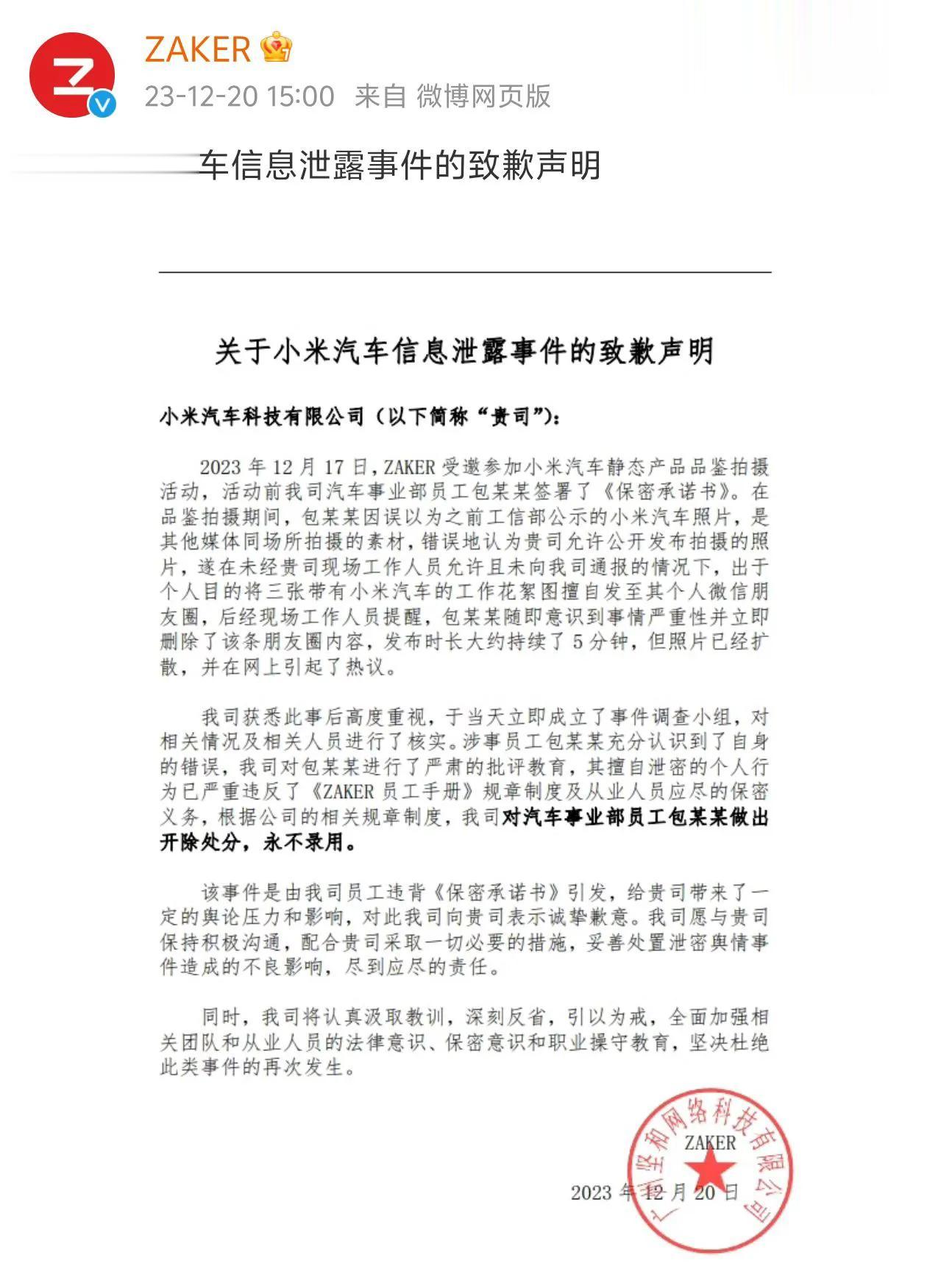 ZAKER
23-12-20 15:00 来自 微博网页版

车信息泄露事件的致歉声明

关于小米汽车信息泄露事件的致歉声明

小米汽车科技有限公司（以下简称“贵司”）：

2023 年 12 月 17 日，ZAKER 受邀参加小米汽车静态产品品鉴拍摄活动，活动前我司汽车事业部员工包某某签署了《保密承诺书》。在品鉴拍摄期间，包某某因误以为之前工信部公示的小米汽车照片，是其他媒体同场所拍摄的素材，错误地认为贵司允许公开发布拍摄的照片，遂在未经贵司现场工作人员允许且未向我司通报的情况下，出于个人目的将三张带有小米汽车的工作花絮图擅自发至其个人微信朋友圈，后经现场工作人员提醒，包某某随即意识到事情严重性并立即删除了该条朋友圈内容，发布时长大约持续了 5 分钟，但照片已经扩散，并在网上引起了热议。

我司获悉此事后高度重视，于当天立即成立了事件调查小组，对相关情况及相关人员进行了核实。涉事员工包某某充分认识到了自身的错误，我司对包某某进行了严肃的批评教育，其擅自泄密的个人行为已严重违反了《ZAKER 员工手册》规章制度及从业人员应尽的保密义务，根据公司的相关规章制度，我司对汽车事业部员工包某某做出开除处分，永不录用。

该事件是由我司员工违背《保密承诺书》引发，给贵司带来了一定的舆论压力和影响，对此我司向贵司表示诚挚歉意。我司愿与贵司保持积极沟通，配合贵司采取一切必要的措施，妥善处置泄密舆情事件造成的不良影响，尽到应尽的责任。

同时，我司将认真汲取教训，深刻反省，引以为戒，全面加强相关团队和从业人员的法律意识、保密意识和职业操守教育，坚决杜绝此类事件的再次发生。

广州坚和网络科技有限公司
ZAKER

2023 年 12 月 20 日